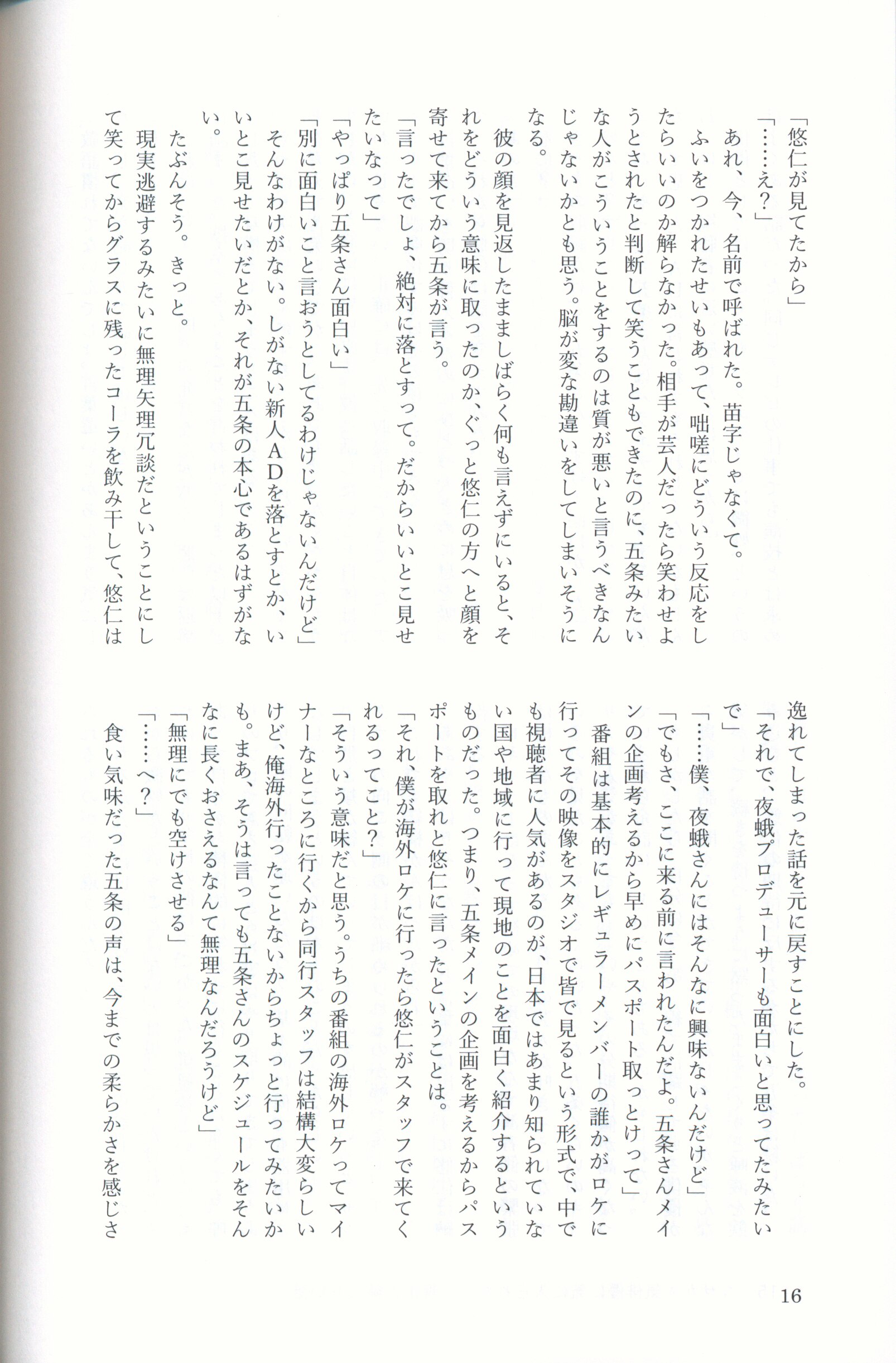 「悠仁が見てたから」

「……え？」

あれ、今、名前で呼ばれた。苗字じゃなくて。

ふいをつかれたせいもあって、咄嗟にどういう反応をしたらいいのか解らなかった。相手が芸人だったら笑わせようとされたと判断して笑うこともできたのに、五条みたいな人がこういうことをするのは質が悪いと言うべきなんじゃないかとも思う。脳が変な勘違いをしてしまいそうになる。

彼の顔を見返したまましばらく何も言えずにいると、それをどういう意味に取ったのか、ぐっと悠仁の方へと顔を寄せて来てから五条が言う。

「言ったでしょ、絶対に落とすって。だからいいとこ見せたいなって」

「やっぱり五条さん面白い」

「別に面白いこと言おうとしてるわけじゃないんだけど」

そんなわけがない。しがない新人ADを落とすとか、いいとこ見せたいだとか、それが五条の本心であるはずがない。

たぶんそう。きっと。

現実逃避するみたいに無理矢理冗談だということにして笑ってからグラスに残ったコーラを飲み干して、悠仁は逸れてしまった話を元に戻すことにした。

「それで、夜蛾プロデューサーも面白いと思ってたみたいで」

「……僕、夜蛾さんにはそんなに興味ないんだけど」

「でもさ、ここに来る前に言われたんだよ。五条さんメインの企画考えるから早めにパスポート取っとけって」

番組は基本的にレギュラーメンバーの誰かがロケに行ってその映像をスタジオで皆で見るという形式で、中でも視聴者に人気があるのが、日本ではあまり知られていない国や地域に行って現地のことを面白く紹介するというものだった。つまり、五条メインの企画を考えるからパスポートを取れと悠仁に言ったということは。

「それ、僕が海外ロケに行ったら悠仁がスタッフで来てくれるってこと？」

「そういう意味だと思う。うちの番組の海外ロケってマイナーなところに行くから同行スタッフは結構大変らしいけど、俺海外行ったことないからちょっと行ってみたいかも。まあ、そうは言っても五条さんのスケジュールをそんなに長くおさえるなんて無理なんだろうけど」

「無理にでも空けさせる」

「……へ？」

食い気味だった五条の声は、今までの柔らかさを感じさ

16